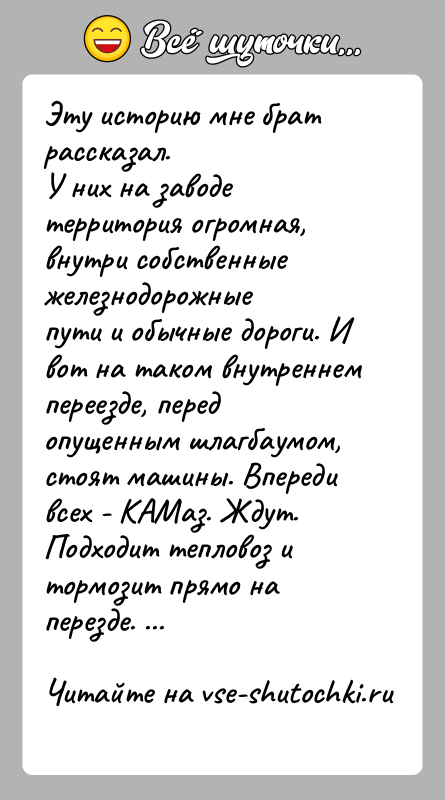 Всё шуточки...

Эту историю мне брат рассказал.
У них на заводе территория огромная, внутри собственные железнодорожные пути и обычные дороги. И вот на таком внутреннем переезде, перед опущенным шлагбаумом, стоят машины. Впереди всех - КАМаз. Ждут. Подходит тепловоз и тормозит прямо на перезде. ...

Читайте на vse-shutochki.ru